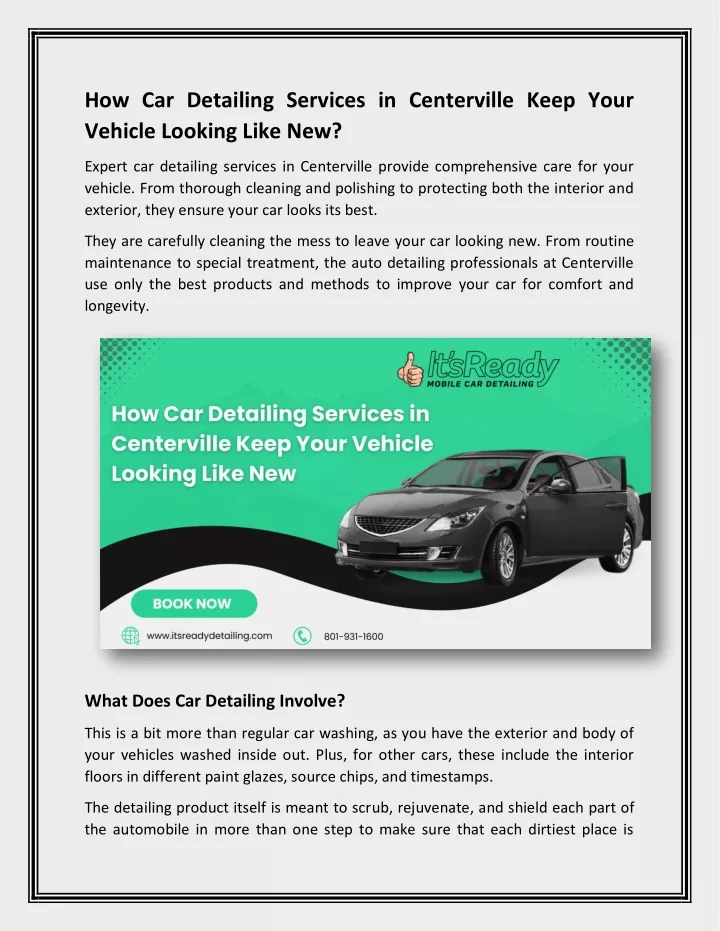 How Car Detailing Services in Centerville Keep Your Vehicle Looking Like New?

Expert car detailing services in Centerville provide comprehensive care for your vehicle. From thorough cleaning and polishing to protecting both the interior and exterior, they ensure your car looks its best.

They are carefully cleaning the mess to leave your car looking new. From routine maintenance to special treatment, the auto detailing professionals at Centerville use only the best products and methods to improve your car for comfort and longevity.

It'sReady
MOBILE CAR DETAILING

How Car Detailing Services in Centerville Keep Your Vehicle Looking Like New

BOOK NOW

www.itsreadydetailing.com

801-931-1600

What Does Car Detailing Involve?

This is a bit more than regular car washing, as you have the exterior and body of your vehicles washed inside out. Plus, for other cars, these include the interior floors in different paint glazes, source chips, and timestamps.

The detailing product itself is meant to scrub, rejuvenate, and shield each part of the automobile in more than one step to make sure that each dirtiest place is